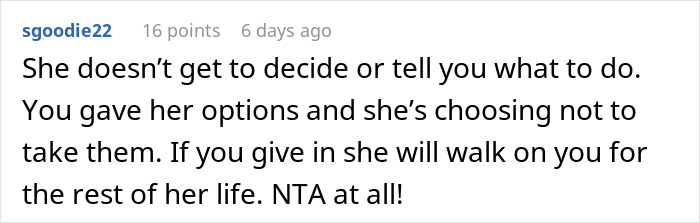 sgoodie22 16 points 6 days ago

She doesn’t get to decide or tell you what to do. You gave her options and she’s choosing not to take them. If you give in she will walk on you for the rest of her life. NTA at all!